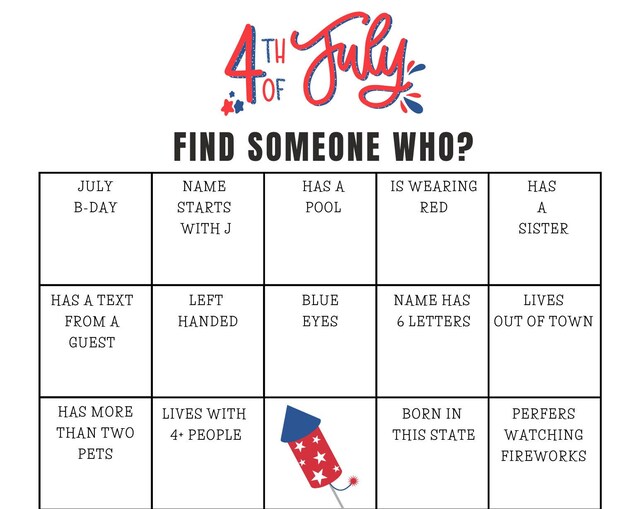 4TH OF July

FIND SOMEONE WHO?

| JULY B-DAY | NAME STARTS WITH J | HAS A POOL | IS WEARING RED | HAS A SISTER |
|---|---|---|---|---|
| HAS A TEXT FROM A GUEST | LEFT HANDED | BLUE EYES | NAME HAS 6 LETTERS | LIVES OUT OF TOWN |
| HAS MORE THAN TWO PETS | LIVES WITH 4+ PEOPLE |  | BORN IN THIS STATE | PERFERS WATCHING FIREWORKS |